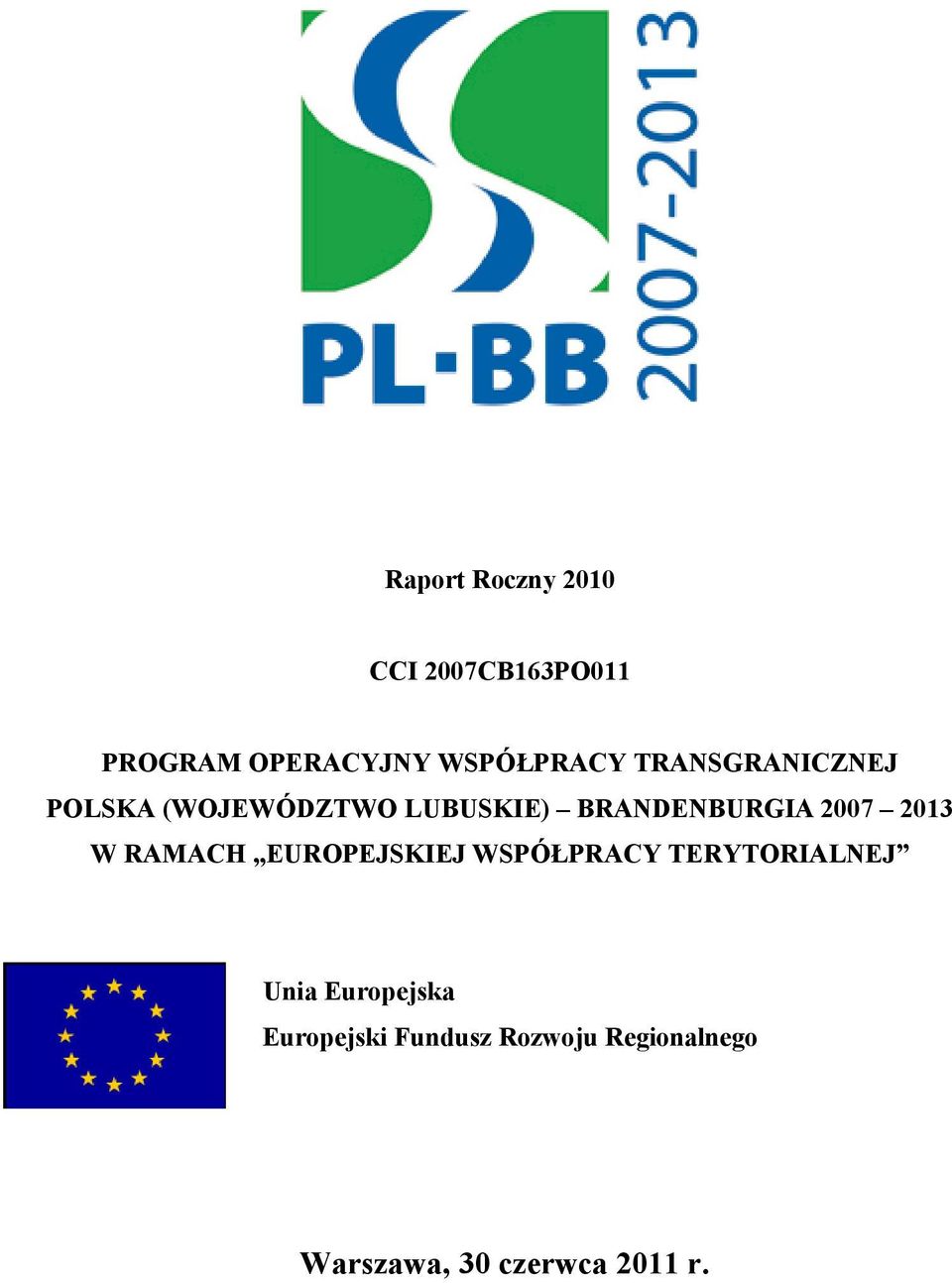 PL·BB 2007-2013

Raport Roczny 2010

CCI 2007CB163PO011

PROGRAM OPERACYJNY WSPÓŁPRACY TRANSGRANICZNEJ POLSKA (WOJEWÓDZTWO LUBUSKIE) – BRANDENBURGIA 2007 – 2013 W RAMACH „EUROPEJSKIEJ WSPÓŁPRACY TERYTORIALNEJ”

Unia Europejska
Europejski Fundusz Rozwoju Regionalnego

Warszawa, 30 czerwca 2011 r.